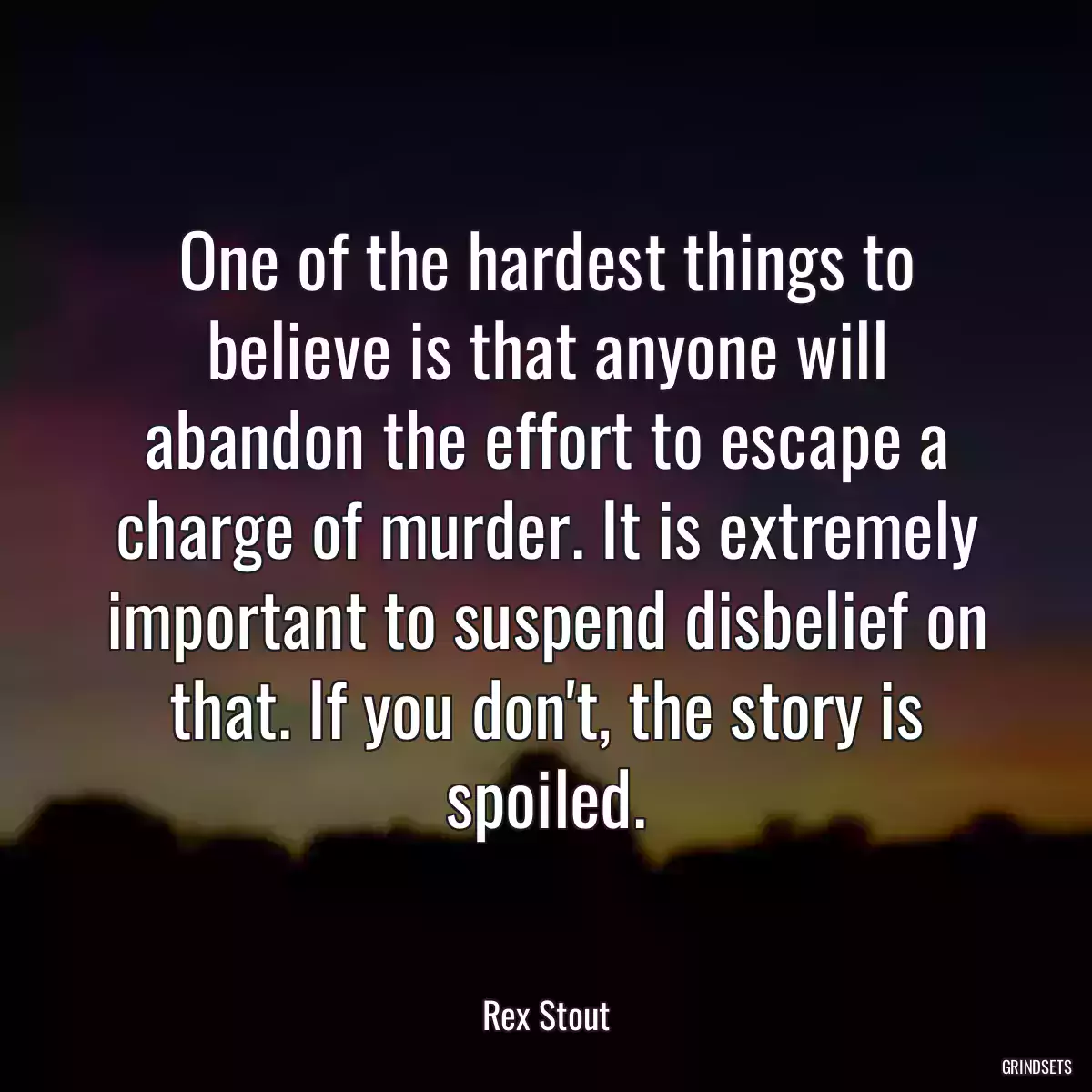 One of the hardest things to believe is that anyone will abandon the effort to escape a charge of murder. It is extremely important to suspend disbelief on that. If you don't, the story is spoiled.

Rex Stout

GRINDSETS